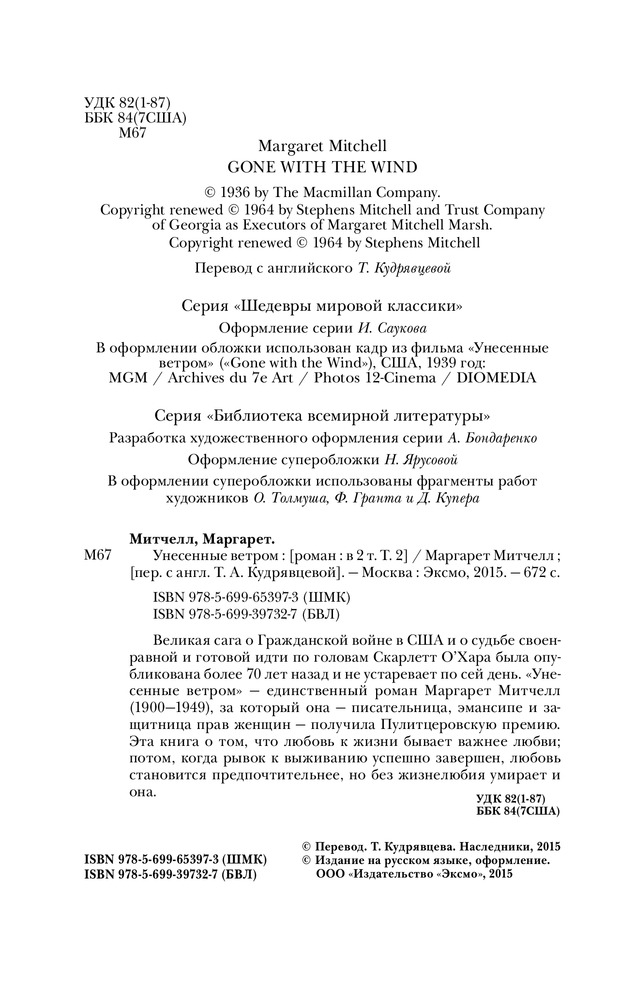 УДК 82(1-87)
ББК 84(7США)
М67

Margaret Mitchell
GONE WITH THE WIND

© 1936 by The Macmillan Company.
Copyright renewed © 1964 by Stephens Mitchell and Trust Company of Georgia as Executors of Margaret Mitchell Marsh.
Copyright renewed © 1964 by Stephens Mitchell

Перевод с английского Т. Кудрявцевой

Серия «Шедевры мировой классики»

Оформление серии И. Саукова

В оформлении обложки использован кадр из фильма «Унесенные ветром» («Gone with the Wind»), США, 1939 год:
MGM / Archives du 7e Art / Photos 12-Cinema / DIOMEDIA

Серия «Библиотека всемирной литературы»

Разработка художественного оформления серии А. Бондаренко

Оформление суперобложки Н. Ярусовой

В оформлении суперобложки использованы фрагменты работ художников О. Толмуша, Ф. Гранта и Д. Купера

Митчелл, Маргарет.
М67 Унесенные ветром : [роман : в 2 т. Т. 2] / Маргарет Митчелл ; [пер. с англ. Т. А. Кудрявцевой]. — Москва : Эксмо, 2015. — 672 с.

ISBN 978-5-699-65397-3 (ШМК)
ISBN 978-5-699-39732-7 (БВЛ)

Великая сага о Гражданской войне в США и о судьбе своенравной и готовой идти по головам Скарлетт О'Хара была опубликована более 70 лет назад и не устаревает по сей день. «Унесенные ветром» — единственный роман Маргарет Митчелл (1900—1949), за который она — писательница, эмансипе и защитница прав женщин — получила Пулитцеровскую премию. Эта книга о том, что любовь к жизни бывает важнее любви; потом, когда рывок к выживанию успешно завершен, любовь становится предпочтительнее, но без жизнелюбия умирает и она.

УДК 82(1-87)
ББК 84(7США)

ISBN 978-5-699-65397-3 (ШМК)
ISBN 978-5-699-39732-7 (БВЛ)

© Перевод. Т. Кудрявцева. Наследники, 2015
© Издание на русском языке, оформление. ООО «Издательство «Эксмо», 2015